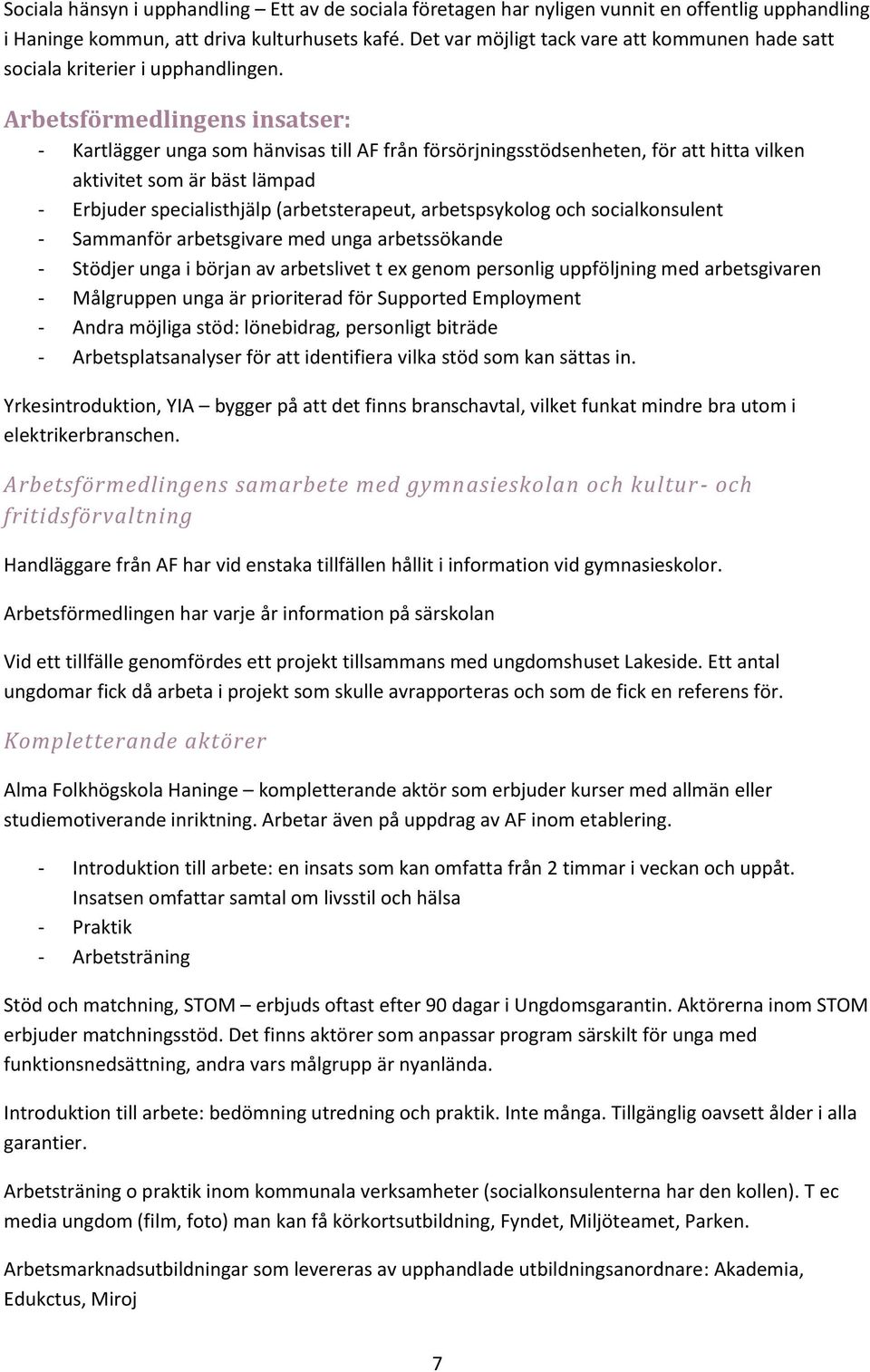 Sociala hänsyn i upphandling – Ett av de sociala företagen har nyligen vunnit en offentlig upphandling i Haninge kommun, att driva kulturhusets kafé. Det var möjligt tack vare att kommunen hade satt sociala kriterier i upphandlingen.

Arbetsförmedlingens insatser:

- Kartlägger unga som hänvisas till AF från försörjningsstödsenheten, för att hitta vilken aktivitet som är bäst lämpad
- Erbjuder specialisthjälp (arbetsterapeut, arbetspsykolog och socialkonsulent
- Sammanför arbetsgivare med unga arbetssökande
- Stödjer unga i början av arbetslivet t ex genom personlig uppföljning med arbetsgivaren
- Målgruppen unga är prioriterad för Supported Employment
- Andra möjliga stöd: lönebidrag, personligt biträde
- Arbetsplatsanalyser för att identifiera vilka stöd som kan sättas in.

Yrkesintroduktion, YIA – bygger på att det finns branschavtal, vilket funkat mindre bra utom i elektrikerbranschen.

Arbetsförmedlingens samarbete med gymnasieskolan och kultur- och fritidsförvaltning

Handläggare från AF har vid enstaka tillfällen hållit i information vid gymnasieskolor.

Arbetsförmedlingen har varje år information på särskolan

Vid ett tillfälle genomfördes ett projekt tillsammans med ungdomshuset Lakeside. Ett antal ungdomar fick då arbeta i projekt som skulle avrapporteras och som de fick en referens för.

Kompletterande aktörer

Alma Folkhögskola Haninge – kompletterande aktör som erbjuder kurser med allmän eller studiemotiverande inriktning. Arbetar även på uppdrag av AF inom etablering.

- Introduktion till arbete: en insats som kan omfatta från 2 timmar i veckan och uppåt. Insatsen omfattar samtal om livsstil och hälsa
- Praktik
- Arbetsträning

Stöd och matchning, STOM – erbjuds oftast efter 90 dagar i Ungdomsgarantin. Aktörerna inom STOM erbjuder matchningsstöd. Det finns aktörer som anpassar program särskilt för unga med funktionsnedsättning, andra vars målgrupp är nyanlända.

Introduktion till arbete: bedömning utredning och praktik. Inte många. Tillgänglig oavsett ålder i alla garantier.

Arbetsträning o praktik inom kommunala verksamheter (socialkonsulenterna har den kollen). T ec media ungdom (film, foto) man kan få körkortsutbildning, Fyndet, Miljöteamet, Parken.

Arbetsmarknadsutbildningar som levereras av upphandlade utbildningsanordnare: Akademia, Edukctus, Miroj

7